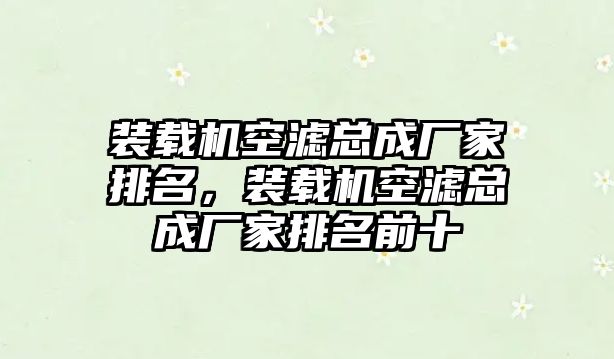 装载机空滤总成厂家排名，装载机空滤总成厂家排名前十